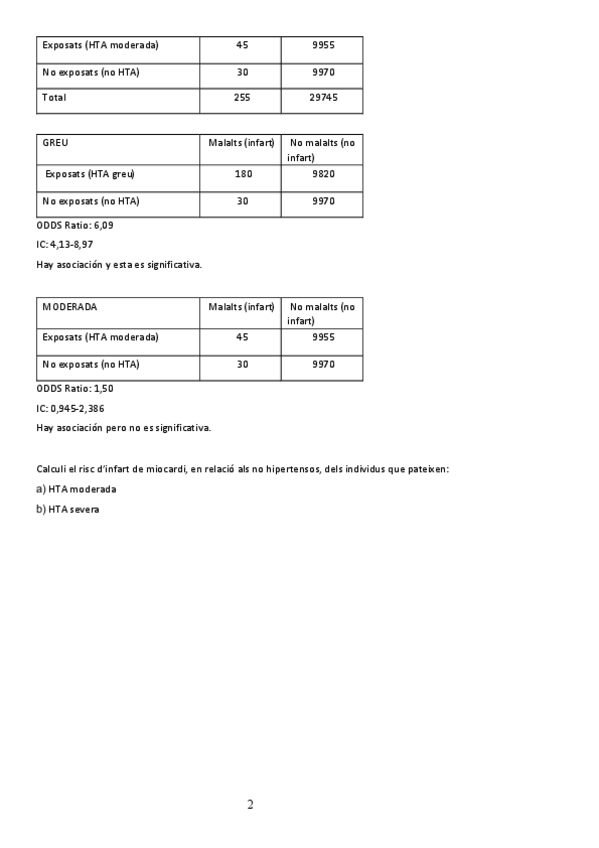 | Exposats (HTA moderada) | 45 | 9955 |
|---|---|---|
| No exposats (no HTA) | 30 | 9970 |
| Total | 255 | 29745 |

| GREU | Malalts (infart) | No malalts (no infart) |
|---|---|---|
| Exposats (HTA greu) | 180 | 9820 |
| No exposats (no HTA) | 30 | 9970 |

ODDS Ratio: 6,09

IC: 4,13-8,97

Hay asociación y esta es significativa.

| MODERADA | Malalts (infart) | No malalts (no infart) |
|---|---|---|
| Exposats (HTA moderada) | 45 | 9955 |
| No exposats (no HTA) | 30 | 9970 |

ODDS Ratio: 1,50

IC: 0,945-2,386

Hay asociación pero no es significativa.

Calculi el risc d'infart de miocardi, en relació als no hipertensos, dels individus que pateixen:

a) HTA moderada

b) HTA severa

2